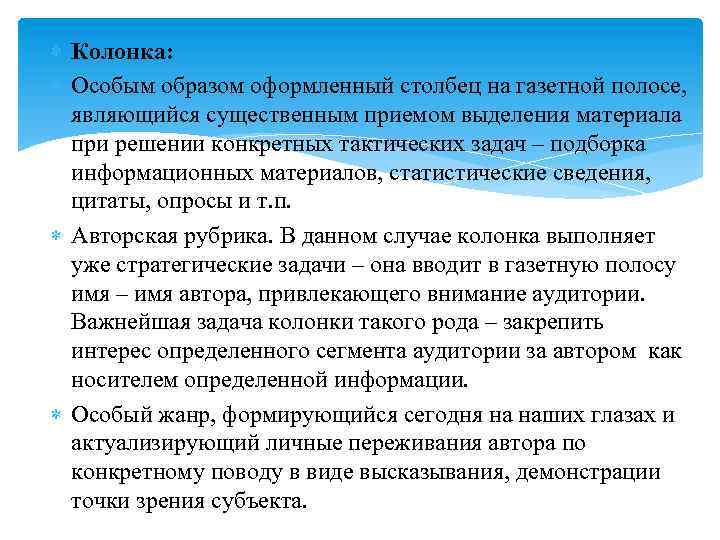 Колонка:

Особым образом оформленный столбец на газетной полосе, являющийся существенным приемом выделения материала при решении конкретных тактических задач – подборка информационных материалов, статистические сведения, цитаты, опросы и т.п.

Авторская рубрика. В данном случае колонка выполняет уже стратегические задачи – она вводит в газетную полосу имя – имя автора, привлекающего внимание аудитории. Важнейшая задача колонки такого рода – закрепить интерес определенного сегмента аудитории за автором как носителем определенной информации.

Особый жанр, формирующийся сегодня на наших глазах и актуализирующий личные переживания автора по конкретному поводу в виде высказывания, демонстрации точки зрения субъекта.